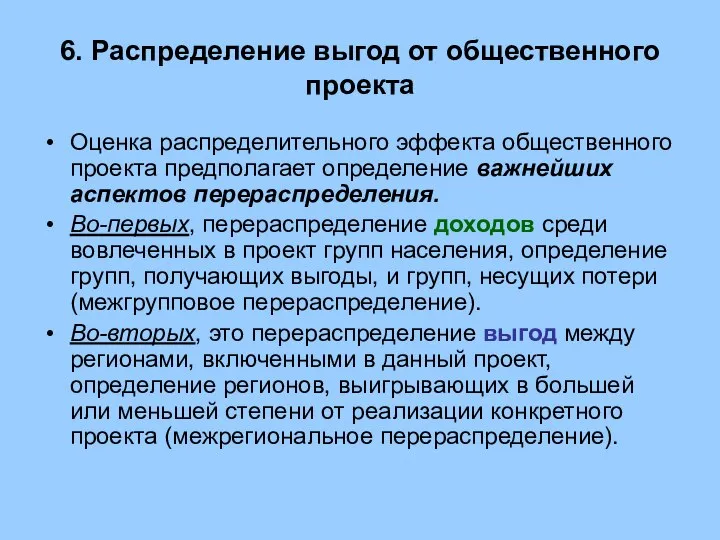 6. Распределение выгод от общественного проекта

• Оценка распределительного эффекта общественного проекта предполагает определение важнейших аспектов перераспределения.

• Во-первых, перераспределение доходов среди вовлеченных в проект групп населения, определение групп, получающих выгоды, и групп, несущих потери (межгрупповое перераспределение).

• Во-вторых, это перераспределение выгод между регионами, включенными в данный проект, определение регионов, выигрывающих в большей или меньшей степени от реализации конкретного проекта (межрегиональное перераспределение).